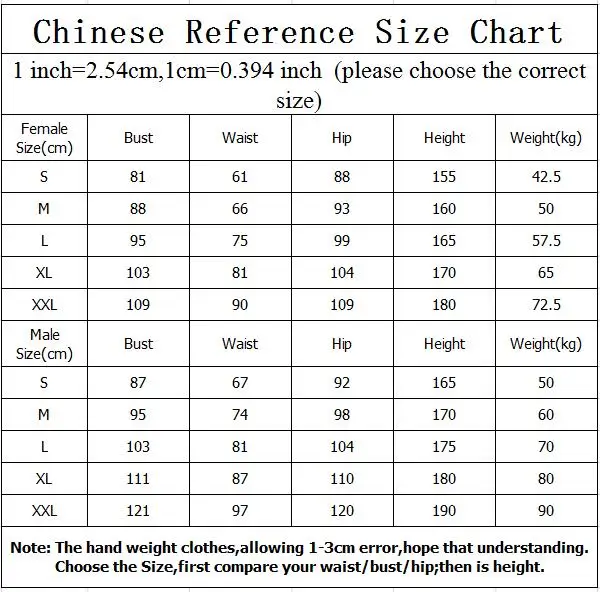 Chinese Reference Size Chart

1 inch=2.54cm,1cm=0.394 inch (please choose the correct size)

| Female Size(cm) | Bust | Waist | Hip | Height | Weight(kg) |
|---|---|---|---|---|---|
| S | 81 | 61 | 88 | 155 | 42.5 |
| M | 88 | 66 | 93 | 160 | 50 |
| L | 95 | 75 | 99 | 165 | 57.5 |
| XL | 103 | 81 | 104 | 170 | 65 |
| XXL | 109 | 90 | 109 | 180 | 72.5 |
| Male Size(cm) | Bust | Waist | Hip | Height | Weight(kg) |
| S | 87 | 67 | 92 | 165 | 50 |
| M | 95 | 74 | 98 | 170 | 60 |
| L | 103 | 81 | 104 | 175 | 70 |
| XL | 111 | 87 | 110 | 180 | 80 |
| XXL | 121 | 97 | 120 | 190 | 90 |

Note: The hand weight clothes,allowing 1-3cm error,hope that understanding. Choose the Size,first compare your waist/bust/hip;then is height.